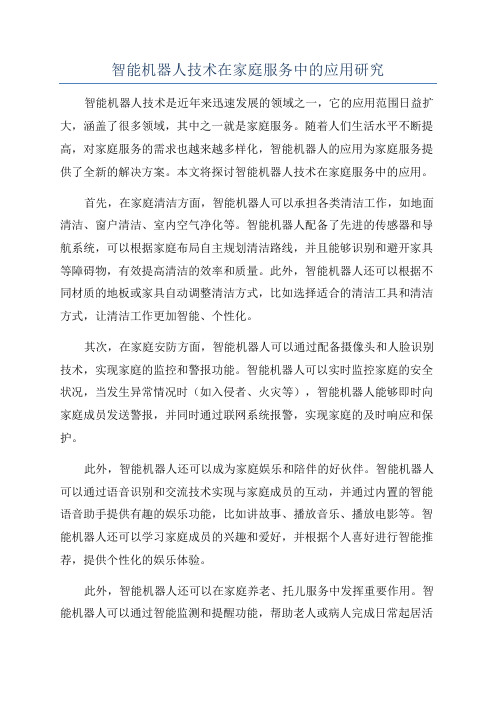 智能机器人技术在家庭服务中的应用研究

智能机器人技术是近年来迅速发展的领域之一，它的应用范围日益扩大，涵盖了很多领域，其中之一就是家庭服务。随着人们生活水平不断提高，对家庭服务的需求也越来越多样化，智能机器人的应用为家庭服务提供了全新的解决方案。本文将探讨智能机器人技术在家庭服务中的应用。

首先，在家庭清洁方面，智能机器人可以承担各类清洁工作，如地面清洁、窗户清洁、室内空气净化等。智能机器人配备了先进的传感器和导航系统，可以根据家庭布局自主规划清洁路线，并且能够识别和避开家具等障碍物，有效提高清洁的效率和质量。此外，智能机器人还可以根据不同材质的地板或家具自动调整清洁方式，比如选择适合的清洁工具和清洁方式，让清洁工作更加智能、个性化。

其次，在家庭安防方面，智能机器人可以通过配备摄像头和人脸识别技术，实现家庭的监控和警报功能。智能机器人可以实时监控家庭的安全状况，当发生异常情况时（如入侵者、火灾等），智能机器人能够即时向家庭成员发送警报，并同时通过联网系统报警，实现家庭的及时响应和保护。

此外，智能机器人还可以成为家庭娱乐和陪伴的好伙伴。智能机器人可以通过语音识别和交流技术实现与家庭成员的互动，并通过内置的智能语音助手提供有趣的娱乐功能，比如讲故事、播放音乐、播放电影等。智能机器人还可以学习家庭成员的兴趣和爱好，并根据个人喜好进行智能推荐，提供个性化的娱乐体验。

此外，智能机器人还可以在家庭养老、托儿服务中发挥重要作用。智能机器人可以通过智能监测和提醒功能，帮助老人或病人完成日常起居活